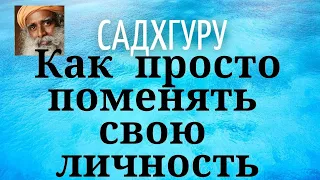 САДХГУРУ

Как просто поменять свою личность